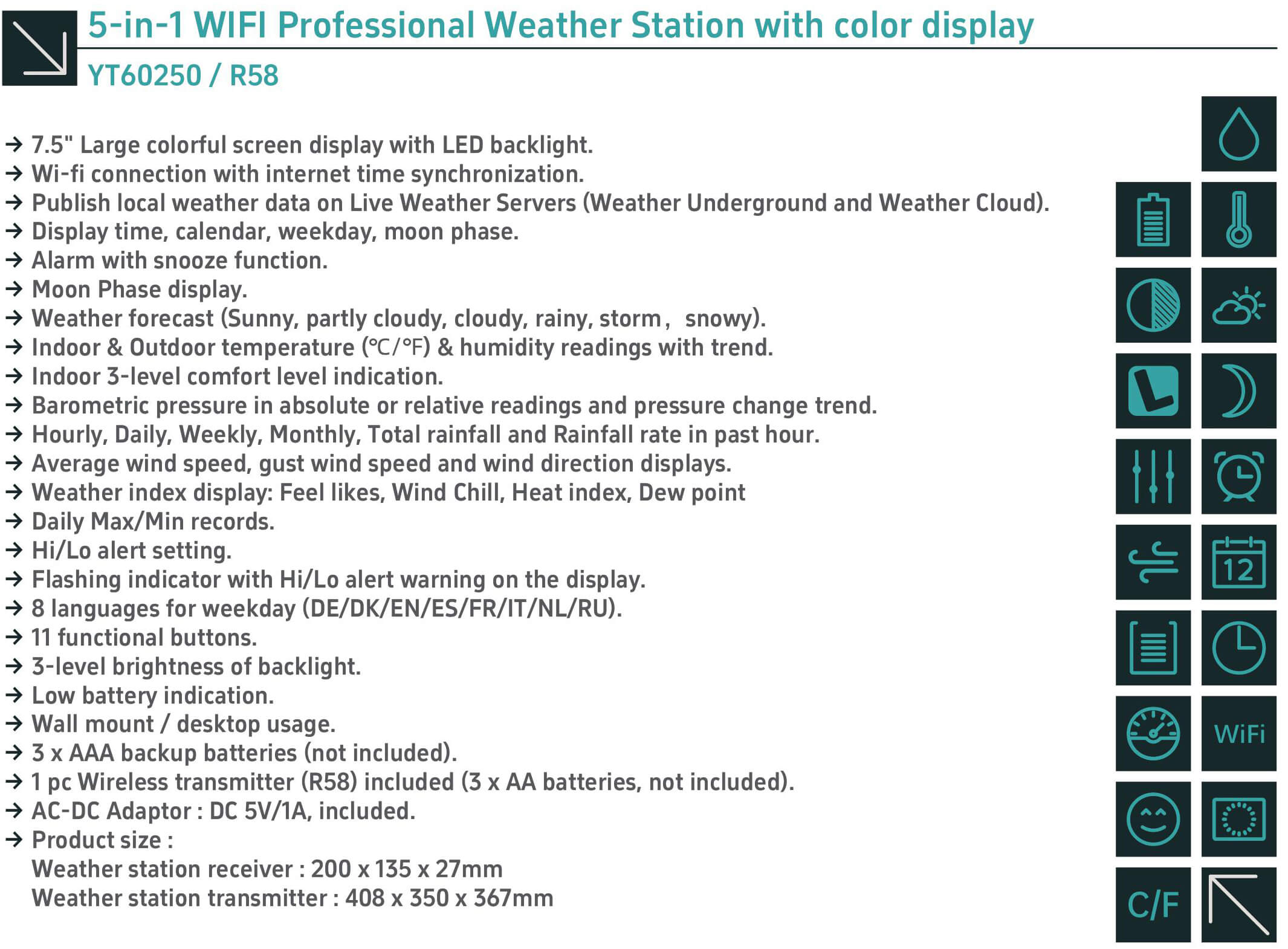 5-in-1 WIFI Professional Weather Station with color display

YT60250 / R58

→ 7.5" Large colorful screen display with LED backlight.
→ Wi-fi connection with internet time synchronization.
→ Publish local weather data on Live Weather Servers (Weather Underground and Weather Cloud).
→ Display time, calendar, weekday, moon phase.
→ Alarm with snooze function.
→ Moon Phase display.
→ Weather forecast (Sunny, partly cloudy, cloudy, rainy, storm， snowy).
→ Indoor & Outdoor temperature (℃/°F) & humidity readings with trend.
→ Indoor 3-level comfort level indication.
→ Barometric pressure in absolute or relative readings and pressure change trend.
→ Hourly, Daily, Weekly, Monthly, Total rainfall and Rainfall rate in past hour.
→ Average wind speed, gust wind speed and wind direction displays.
→ Weather index display: Feel likes, Wind Chill, Heat index, Dew point
→ Daily Max/Min records.
→ Hi/Lo alert setting.
→ Flashing indicator with Hi/Lo alert warning on the display.
→ 8 languages for weekday (DE/DK/EN/ES/FR/IT/NL/RU).
→ 11 functional buttons.
→ 3-level brightness of backlight.
→ Low battery indication.
→ Wall mount / desktop usage.
→ 3 x AAA backup batteries (not included).
→ 1 pc Wireless transmitter (R58) included (3 x AA batteries, not included).
→ AC-DC Adaptor : DC 5V/1A, included.
→ Product size :
Weather station receiver : 200 x 135 x 27mm
Weather station transmitter : 408 x 350 x 367mm

12
WiFi
C/F